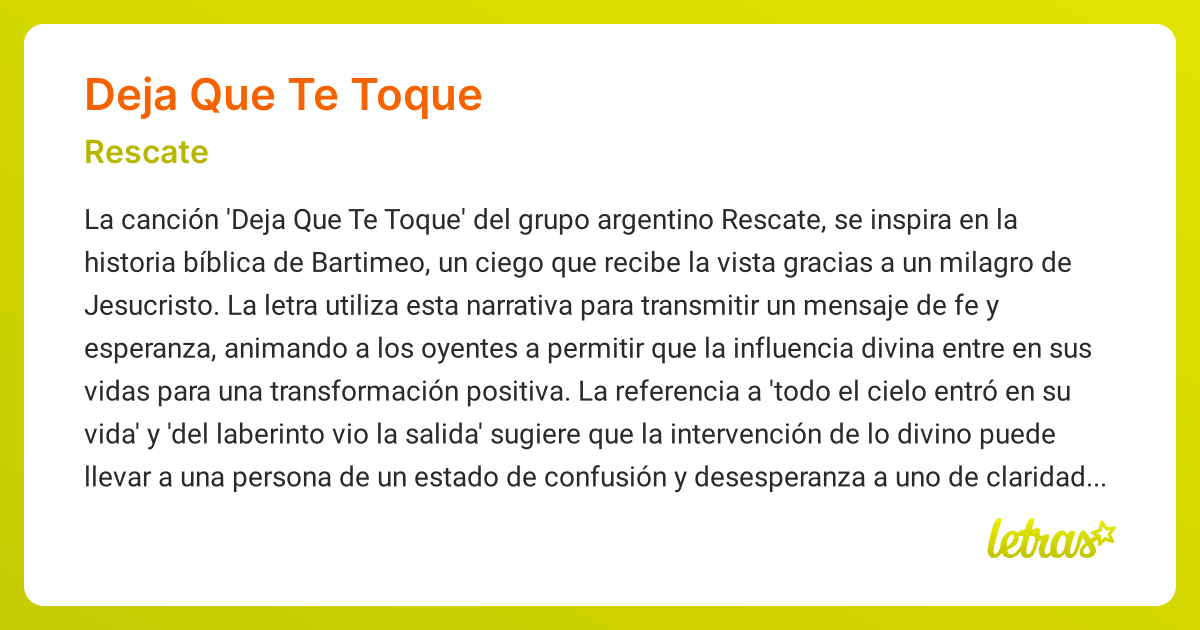 Deja Que Te Toque

Rescate

La canción 'Deja Que Te Toque' del grupo argentino Rescate, se inspira en la historia bíblica de Bartimeo, un ciego que recibe la vista gracias a un milagro de Jesucristo. La letra utiliza esta narrativa para transmitir un mensaje de fe y esperanza, animando a los oyentes a permitir que la influencia divina entre en sus vidas para una transformación positiva. La referencia a 'todo el cielo entró en su vida' y 'del laberinto vio la salida' sugiere que la intervención de lo divino puede llevar a una persona de un estado de confusión y desesperanza a uno de claridad...

letras